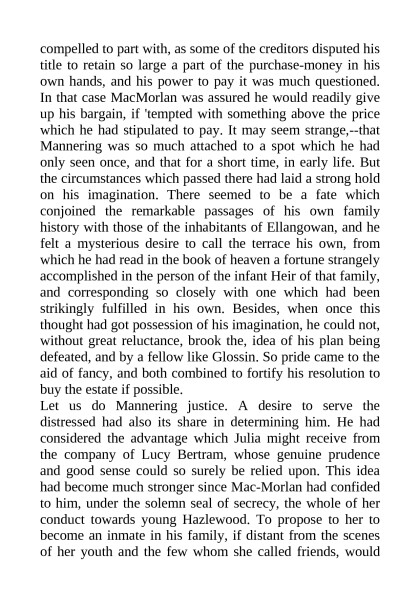 compelled to part with, as some of the creditors disputed his title to retain so large a part of the purchase-money in his own hands, and his power to pay it was much questioned. In that case MacMorlan was assured he would readily give up his bargain, if 'tempted with something above the price which he had stipulated to pay. It may seem strange,--that Mannering was so much attached to a spot which he had only seen once, and that for a short time, in early life. But the circumstances which passed there had laid a strong hold on his imagination. There seemed to be a fate which conjoined the remarkable passages of his own family history with those of the inhabitants of Ellangowan, and he felt a mysterious desire to call the terrace his own, from which he had read in the book of heaven a fortune strangely accomplished in the person of the infant Heir of that family, and corresponding so closely with one which had been strikingly fulfilled in his own. Besides, when once this thought had got possession of his imagination, he could not, without great reluctance, brook the, idea of his plan being defeated, and by a fellow like Glossin. So pride came to the aid of fancy, and both combined to fortify his resolution to buy the estate if possible.
Let us do Mannering justice. A desire to serve the distressed had also its share in determining him. He had considered the advantage which Julia might receive from the company of Lucy Bertram, whose genuine prudence and good sense could so surely be relied upon. This idea had become much stronger since Mac-Morlan had confided to him, under the solemn seal of secrecy, the whole of her conduct towards young Hazlewood. To propose to her to become an inmate in his family, if distant from the scenes of her youth and the few whom she called friends, would